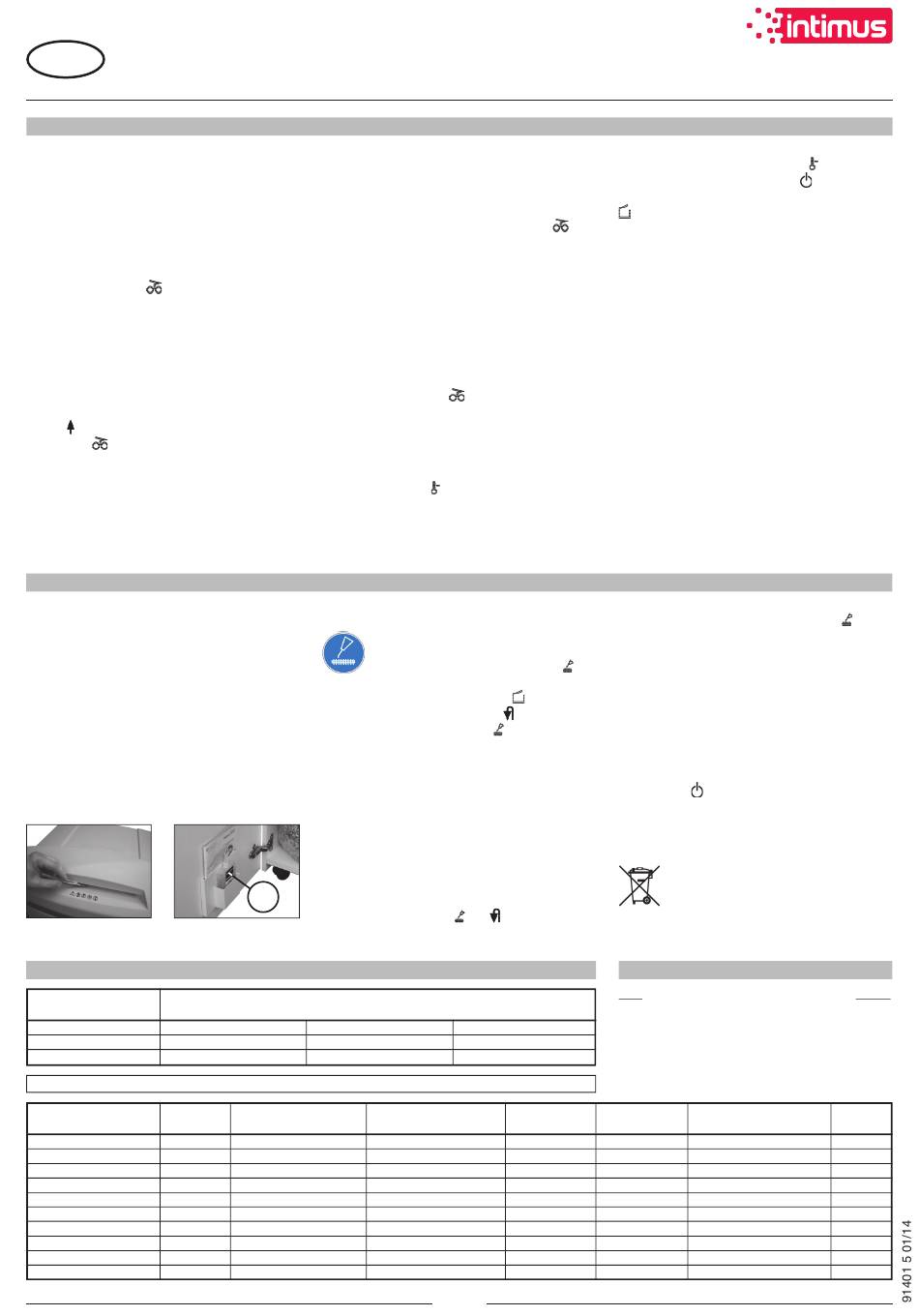 intimus

91401 5 01/14